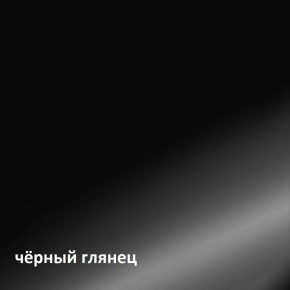 чёрный глянец